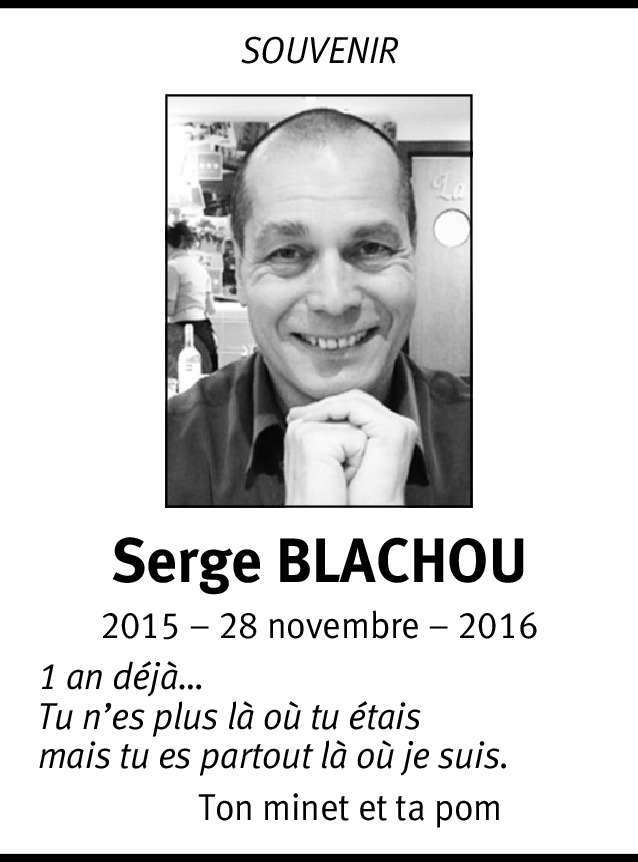 SOUVENIR

Serge BLACHOU

2015 – 28 novembre – 2016

1 an déjà...
Tu n'es plus là où tu étais
mais tu es partout là où je suis.

Ton minet et ta pom